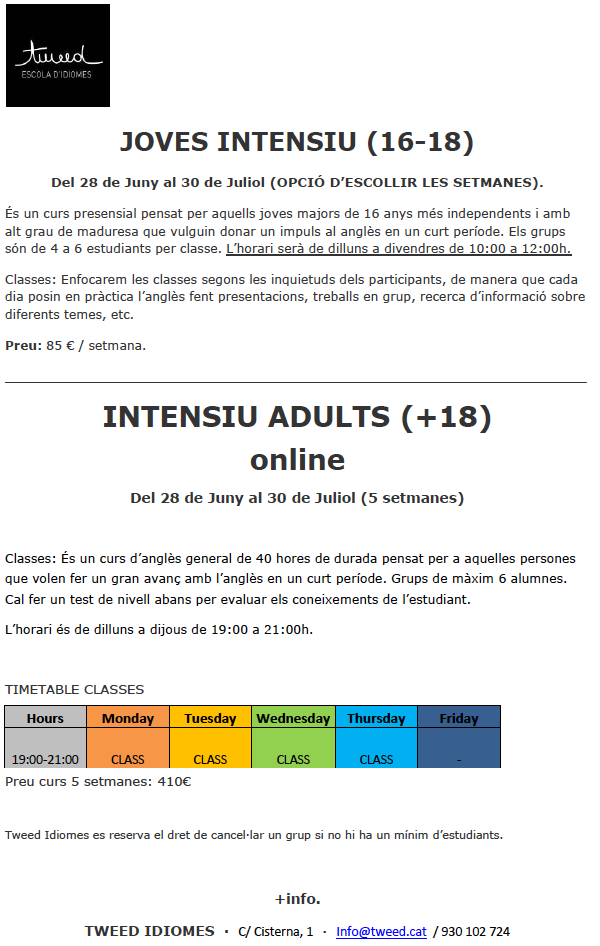 tweed
ESCOLA D'IDIOMES

JOVES INTENSIU (16-18)

Del 28 de Juny al 30 de Juliol (OPCIÓ D'ESCOLLIR LES SETMANES).

És un curs presensial pensat per aquells joves majors de 16 anys més independents i amb alt grau de maduresa que vulguin donar un impuls al anglès en un curt període. Els grups són de 4 a 6 estudiants per classe. L'horari serà de dilluns a divendres de 10:00 a 12:00h.

Classes: Enfocarem les classes segons les inquietuds dels participants, de manera que cada dia posin en pràctica l'anglès fent presentacions, treballs en grup, recerca d'informació sobre diferents temes, etc.

Preu: 85 € / setmana.

INTENSIU ADULTS (+18)
online

Del 28 de Juny al 30 de Juliol (5 setmanes)

Classes: És un curs d'anglès general de 40 hores de durada pensat per a aquelles persones que volen fer un gran avanç amb l'anglès en un curt període. Grups de màxim 6 alumnes. Cal fer un test de nivell abans per evaluar els coneixements de l'estudiant.

L'horari és de dilluns a dijous de 19:00 a 21:00h.

TIMETABLE CLASSES

| Hours | Monday | Tuesday | Wednesday | Thursday | Friday |
|---|---|---|---|---|---|
| 19:00-21:00 | CLASS | CLASS | CLASS | CLASS | - |

Preu curs 5 setmanes: 410€

Tweed Idiomes es reserva el dret de cancel·lar un grup si no hi ha un mínim d'estudiants.

+info.

TWEED IDIOMES · C/ Cisterna, 1 · Info@tweed.cat / 930 102 724